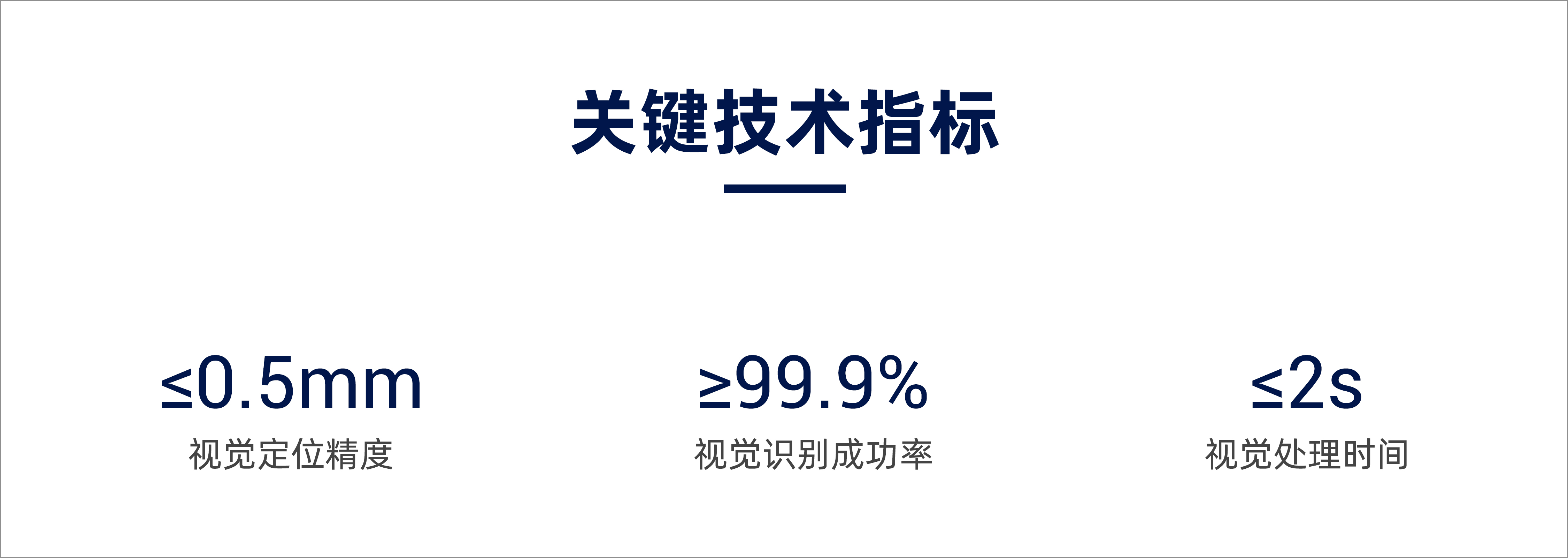 关键技术指标

≤0.5mm
视觉定位精度

≥99.9%
视觉识别成功率

≤2s
视觉处理时间